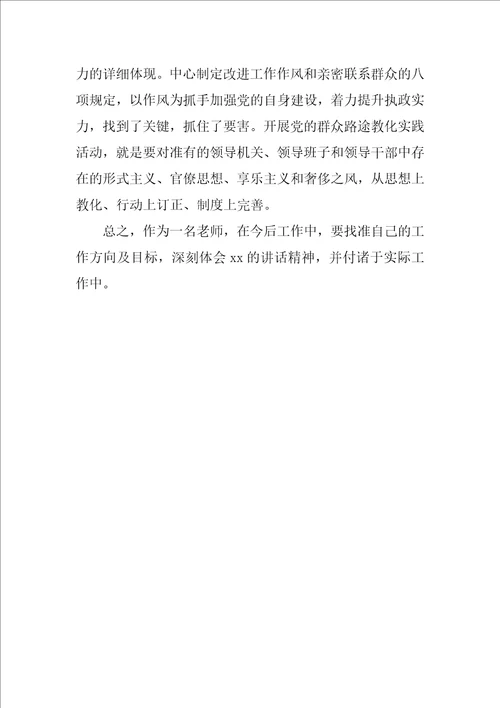 力的详细体现。中心制定改进工作作风和亲密联系群众的八项规定，以作风为抓手加强党的自身建设，着力提升执政实力，找到了关键，抓住了要害。开展党的群众路途教化实践活动，就是要对准有的领导机关、领导班子和领导干部中存在的形式主义、官僚思想、享乐主义和奢侈之风，从思想上教化、行动上订正、制度上完善。

总之，作为一名老师，在今后工作中，要找准自己的工作方向及目标，深刻体会 xx 的讲话精神，并付诸于实际工作中。